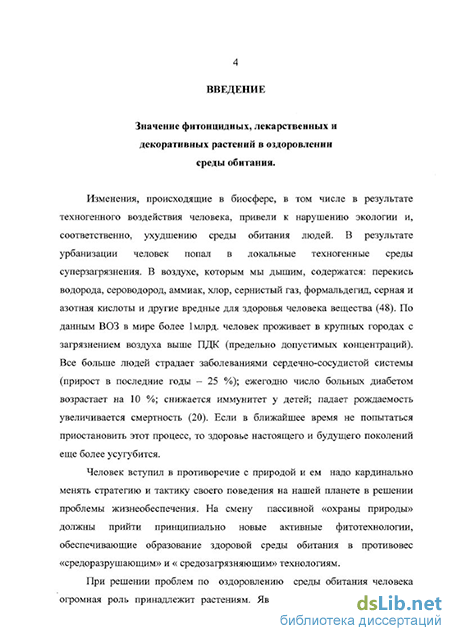 4

ВВЕДЕНИЕ

Значение фитонцидных, лекарственных и декоративных растений в оздоровлении среды обитания.

Изменения, происходящие в биосфере, в том числе в результате техногенного воздействия человека, привели к нарушению экологии и, соответственно, ухудшению среды обитания людей. В результате урбанизации человек попал в локальные техногенные среды суперзагрязнения. В воздухе, которым мы дышим, содержатся: перекись водорода, сероводород, аммиак, хлор, сернистый газ, формальдегид, серная и азотная кислоты и другие вредные для здоровья человека вещества (48). По данным ВОЗ в мире более 1млрд. человек проживает в крупных городах с загрязнением воздуха выше ПДК (предельно допустимых концентраций). Все больше людей страдает заболеваниями сердечно-сосудистой системы (прирост в последние годы – 25 %); ежегодно число больных диабетом возрастает на 10 %; снижается иммунитет у детей; падает рождаемость увеличивается смертность (20). Если в ближайшее время не попытаться приостановить этот процесс, то здоровье настоящего и будущего поколений еще более усугубится.

Человек вступил в противоречие с природой и ем надо кардинально менять стратегию и тактику своего поведения на нашей планете в решении проблемы жизнеобеспечения. На смену пассивной «охраны природы» должны прийти принципиально новые активные фитотехнологии, обеспечивающие образование здоровой среды обитания в противовес «средоразрушающим» и « средозагрязняющим» технологиям.

При решении проблем по оздоровлению среды обитания человека огромная роль принадлежит растениям. Яв

dsLib.net
библиотека диссертаций